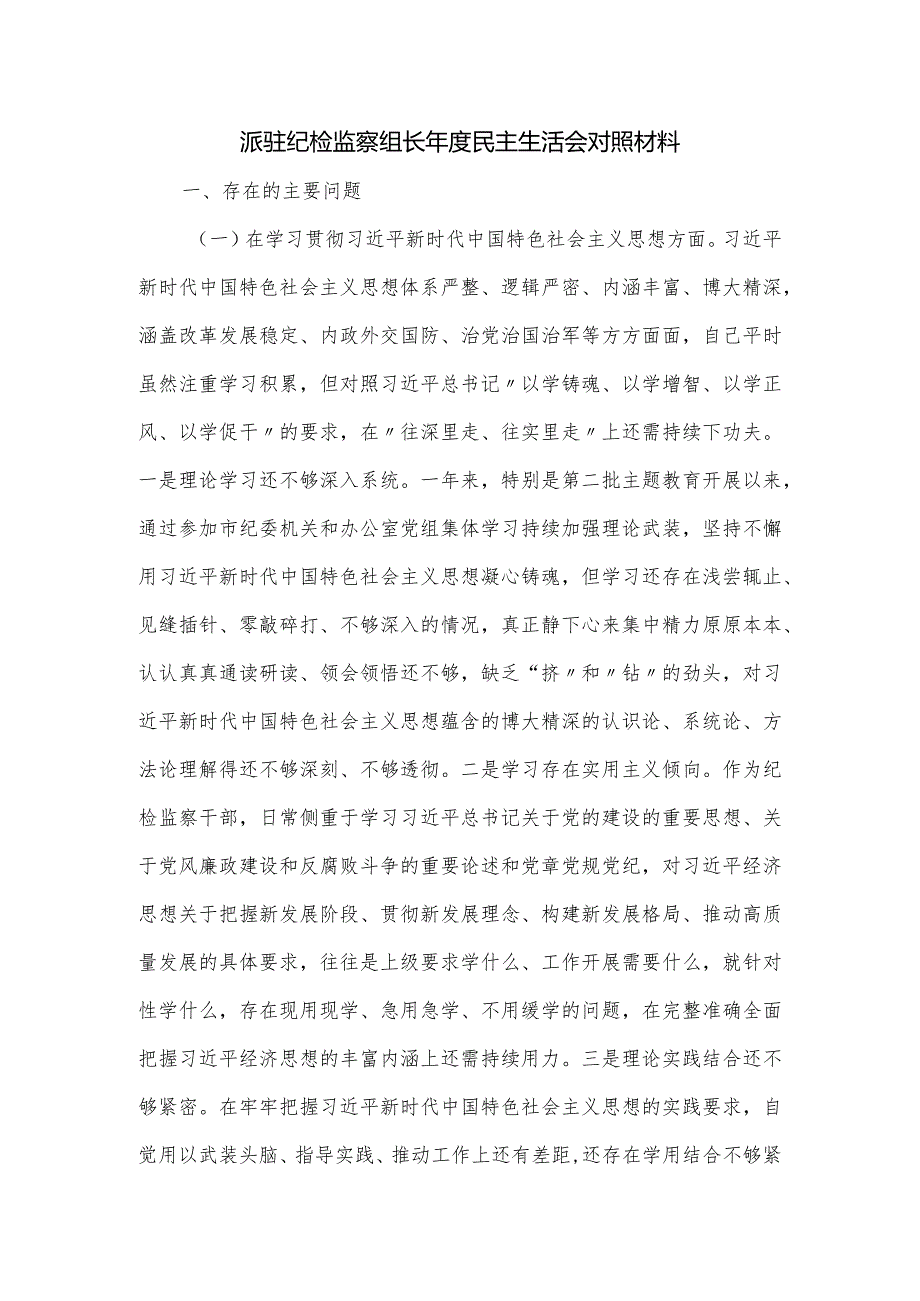 派驻纪检监察组长年度民主生活会对照材料

一、存在的主要问题

（一）在学习贯彻习近平新时代中国特色社会主义思想方面。习近平新时代中国特色社会主义思想体系严整、逻辑严密、内涵丰富、博大精深，涵盖改革发展稳定、内政外交国防、治党治国治军等方方面面，自己平时虽然注重学习积累，但对照习近平总书记〃以学铸魂、以学增智、以学正风、以学促干〃的要求，在〃往深里走、往实里走〃上还需持续下功夫。一是理论学习还不够深入系统。一年来，特别是第二批主题教育开展以来，通过参加市纪委机关和办公室党组集体学习持续加强理论武装，坚持不懈用习近平新时代中国特色社会主义思想凝心铸魂，但学习还存在浅尝辄止、见缝插针、零敲碎打、不够深入的情况，真正静下心来集中精力原原本本、认认真真通读研读、领会领悟还不够，缺乏“挤〃和〃钻〃的劲头，对习近平新时代中国特色社会主义思想蕴含的博大精深的认识论、系统论、方法论理解得还不够深刻、不够透彻。二是学习存在实用主义倾向。作为纪检监察干部，日常侧重于学习习近平总书记关于党的建设的重要思想、关于党风廉政建设和反腐败斗争的重要论述和党章党规党纪，对习近平经济思想关于把握新发展阶段、贯彻新发展理念、构建新发展格局、推动高质量发展的具体要求，往往是上级要求学什么、工作开展需要什么，就针对性学什么，存在现用现学、急用急学、不用缓学的问题，在完整准确全面把握习近平经济思想的丰富内涵上还需持续用力。三是理论实践结合还不够紧密。在牢牢把握习近平新时代中国特色社会主义思想的实践要求，自觉用以武装头脑、指导实践、推动工作上还有差距,还存在学用结合不够紧